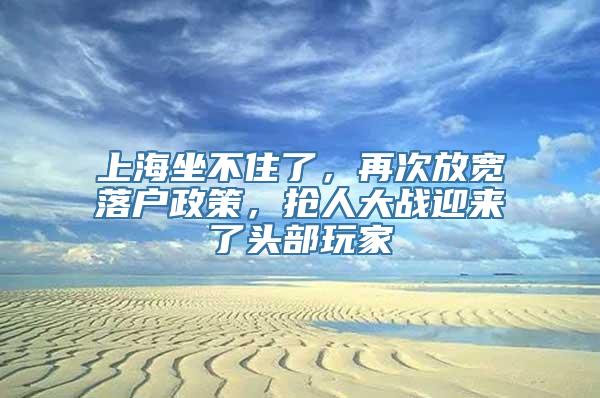 上海坐不住了，再次放宽落户政策，抢人大战迎来了头部玩家